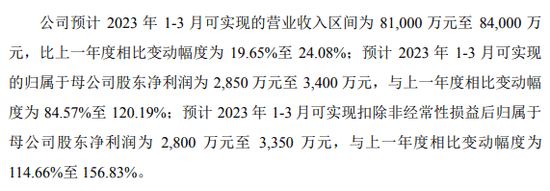 公司预计 2023 年 1-3 月可实现的营业收入区间为 81,000 万元至 84,000 万元，比上一年度相比变动幅度为 19.65%至 24.08%；预计 2023 年 1-3 月可实现的归属于母公司股东净利润为 2,850 万元至 3,400 万元，与上一年度相比变动幅度为 84.57%至 120.19%；预计 2023 年 1-3 月可实现扣除非经常性损益后归属于母公司股东净利润为 2,800 万元至 3,350 万元，与上一年度相比变动幅度为 114.66%至 156.83%。